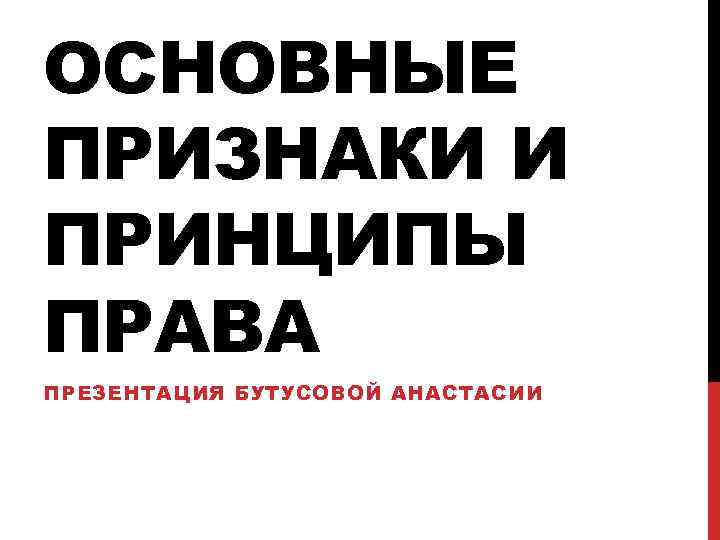 ОСНОВНЫЕ ПРИЗНАКИ И ПРИНЦИПЫ ПРАВА

ПРЕЗЕНТАЦИЯ БУТУСОВОЙ АНАСТАСИИ